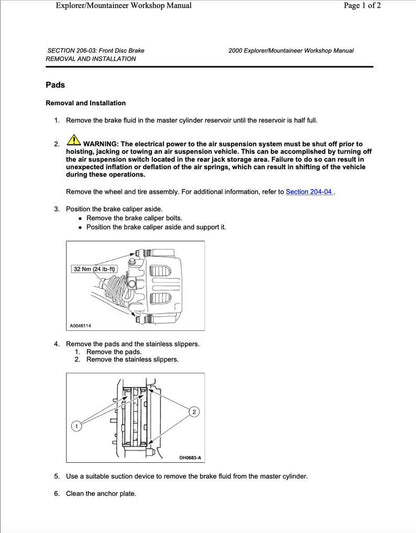 Explorer/Mountaineer Workshop Manual

Page 1 of 2

SECTION 206-03: Front Disc Brake
REMOVAL AND INSTALLATION

2000 Explorer/Mountaineer Workshop Manual

Pads

Removal and Installation

1. Remove the brake fluid in the master cylinder reservoir until the reservoir is half full.

2. WARNING: The electrical power to the air suspension system must be shut off prior to hoisting, jacking or towing an air suspension vehicle. This can be accomplished by turning off the air suspension switch located in the rear jack storage area. Failure to do so can result in unexpected inflation or deflation of the air springs, which can result in shifting of the vehicle during these operations.

Remove the wheel and tire assembly. For additional information, refer to Section 204-04 .

3. Position the brake caliper aside.
• Remove the brake caliper bolts.
• Position the brake caliper aside and support it.

32 Nm (24 lb-ft)

A0046114

4. Remove the pads and the stainless slippers.
1. Remove the pads.
2. Remove the stainless slippers.

1

2

DH0683-A

5. Use a suitable suction device to remove the brake fluid from the master cylinder.

6. Clean the anchor plate.